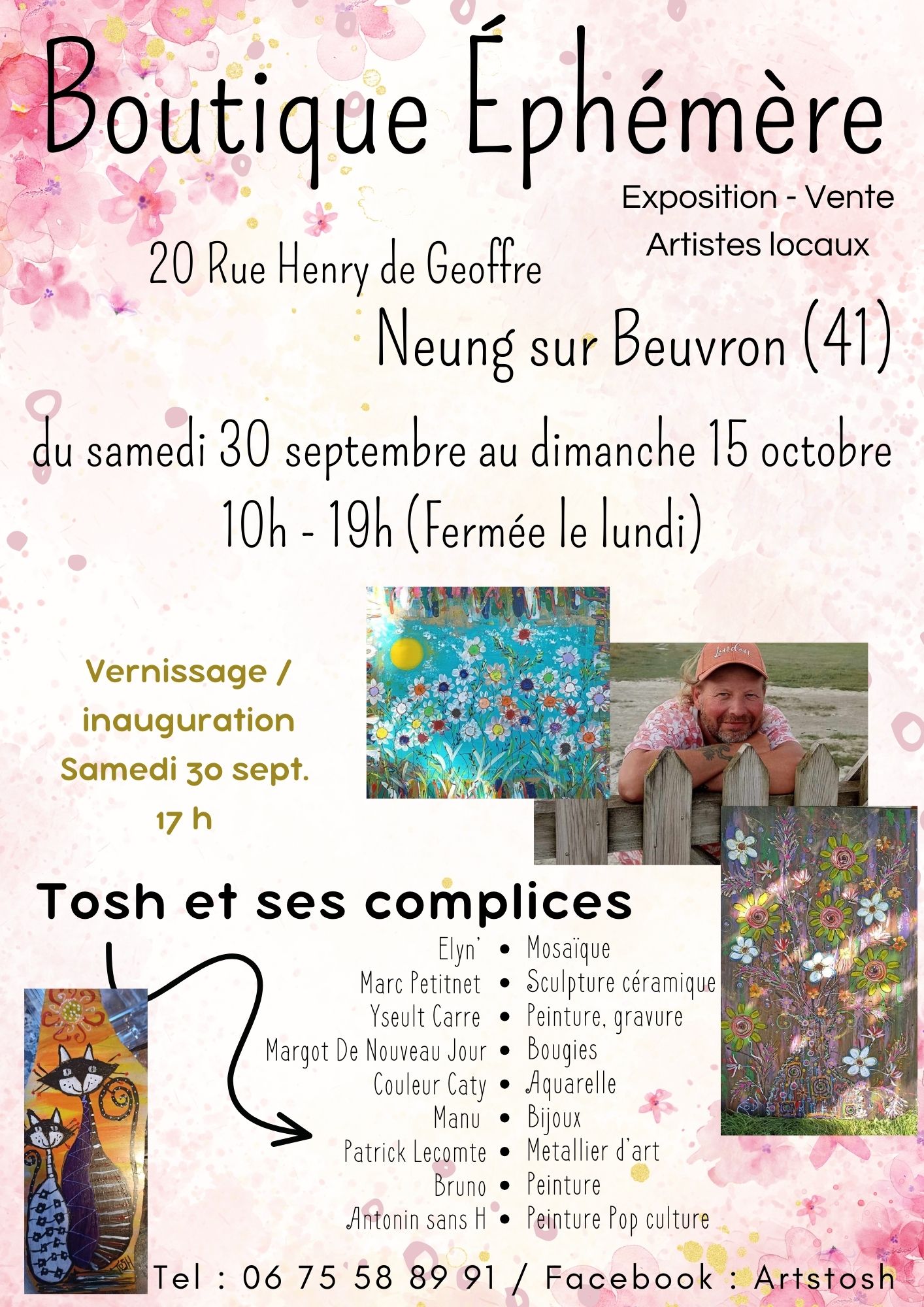 Boutique Éphémère

Exposition - Vente
Artistes locaux

20 Rue Henry de Geoffre
Neung sur Beuvron (41)

du samedi 30 septembre au dimanche 15 octobre
10h - 19h (Fermée le lundi)

Vernissage / inauguration
Samedi 30 sept.
17 h

London

Tosh et ses complices

Elyn' • Mosaïque
Marc Petitnet • Sculpture céramique
Yseult Carre • Peinture, gravure
Margot De Nouveau Jour • Bougies
Couleur Caty • Aquarelle
Manu • Bijoux
Patrick Lecomte • Metallier d'art
Bruno • Peinture
Antonin sans H • Peinture Pop culture

TOSH

Tel : 06 75 58 89 91 / Facebook : Artstosh